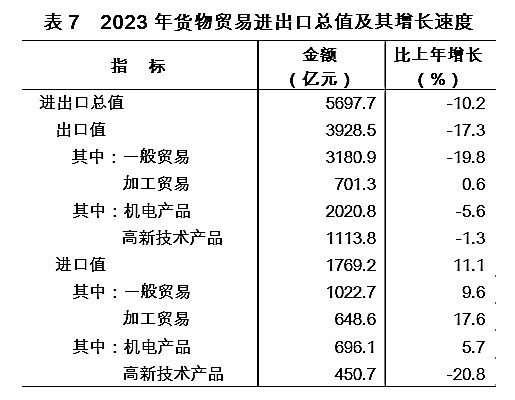 表7 2023年货物贸易进出口总值及其增长速度

| 指 标 | 金额（亿元） | 比上年增长（%） |
|---|---|---|
| 进出口总值 | 5697.7 | -10.2 |
| 出口值 | 3928.5 | -17.3 |
| 其中：一般贸易 | 3180.9 | -19.8 |
| 加工贸易 | 701.3 | 0.6 |
| 其中：机电产品 | 2020.8 | -5.6 |
| 高新技术产品 | 1113.8 | -1.3 |
| 进口值 | 1769.2 | 11.1 |
| 其中：一般贸易 | 1022.7 | 9.6 |
| 加工贸易 | 648.6 | 17.6 |
| 其中：机电产品 | 696.1 | 5.7 |
| 高新技术产品 | 450.7 | -20.8 |